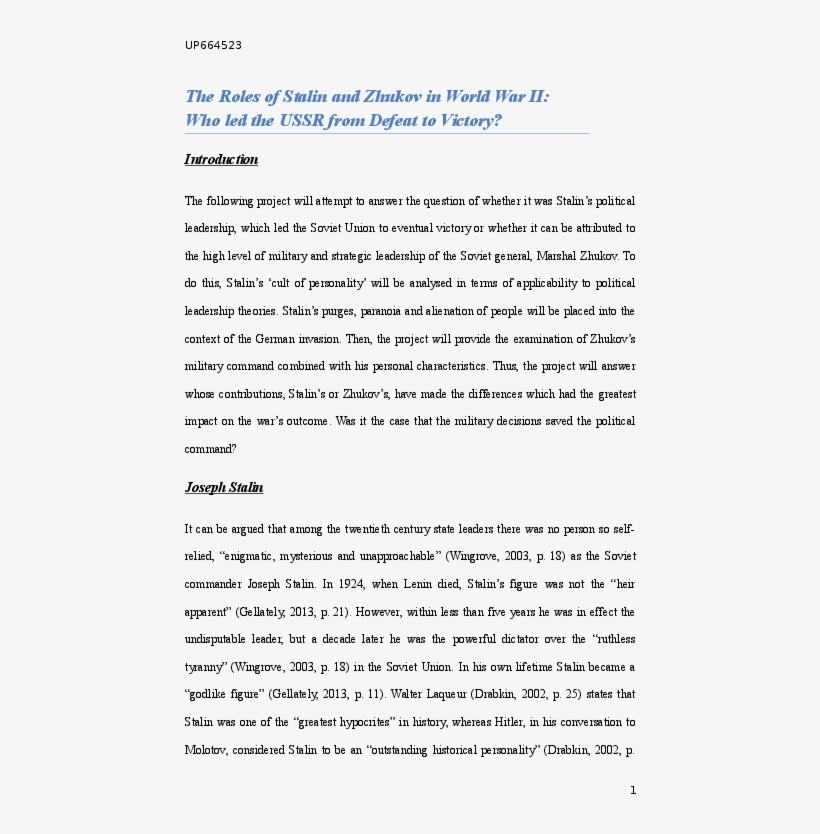 UP664523

The Roles of Stalin and Zhukov in World War II:
Who led the USSR from Defeat to Victory?

Introduction

The following project will attempt to answer the question of whether it was Stalin's political leadership, which led the Soviet Union to eventual victory or whether it can be attributed to the high level of military and strategic leadership of the Soviet general, Marshal Zhukov. To do this, Stalin's 'cult of personality' will be analysed in terms of applicability to political leadership theories. Stalin's purges, paranoia and alienation of people will be placed into the context of the German invasion. Then, the project will provide the examination of Zhukov's military command combined with his personal characteristics. Thus, the project will answer whose contributions, Stalin's or Zhukov's, have made the differences which had the greatest impact on the war's outcome. Was it the case that the military decisions saved the political command?

Joseph Stalin

It can be argued that among the twentieth century state leaders there was no person so self-relied, "enigmatic, mysterious and unapproachable" (Wingrove, 2003, p. 18) as the Soviet commander Joseph Stalin. In 1924, when Lenin died, Stalin's figure was not the "heir apparent" (Gellately, 2013, p. 21). However, within less than five years he was in effect the undisputable leader, but a decade later he was the powerful dictator over the "ruthless tyranny" (Wingrove, 2003, p. 18) in the Soviet Union. In his own lifetime Stalin became a "godlike figure" (Gellately, 2013, p. 11). Walter Laqueur (Drabkin, 2002, p. 25) states that Stalin was one of the "greatest hypocrites" in history, whereas Hitler, in his conversation to Molotov, considered Stalin to be an "outstanding historical personality" (Drabkin, 2002, p.

1